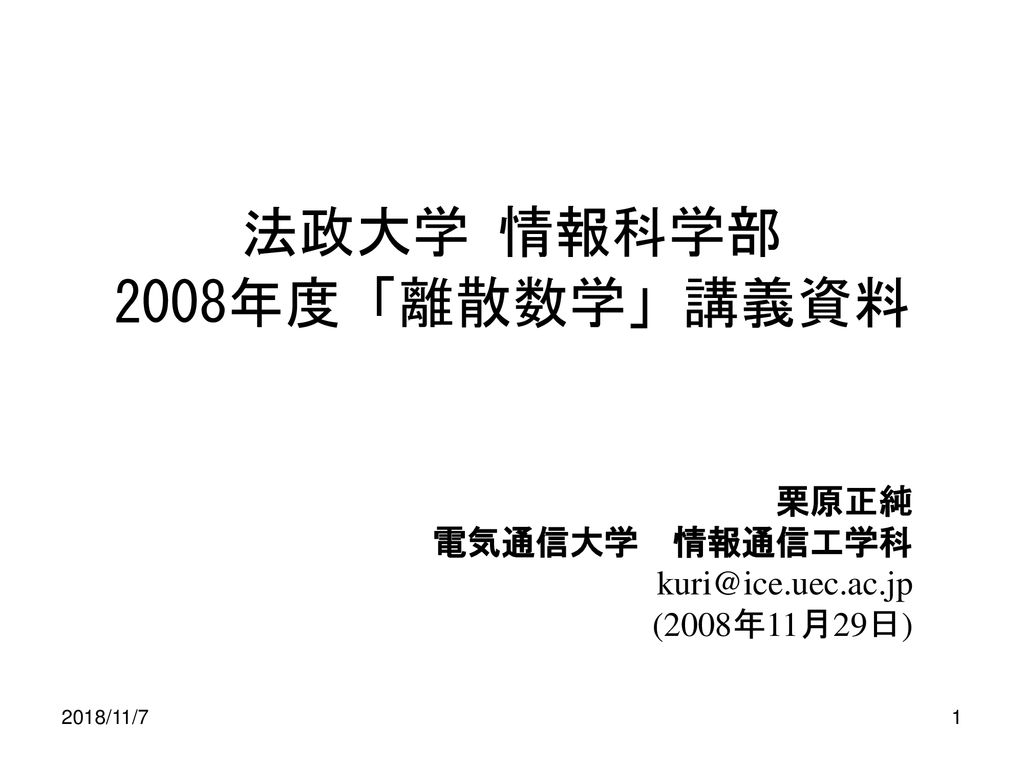 法政大学 情報科学部
2008年度「離散数学」講義資料

栗原正純
電気通信大学 情報通信工学科
kuri@ice.uec.ac.jp
(2008年11月29日)

2018/11/7

1